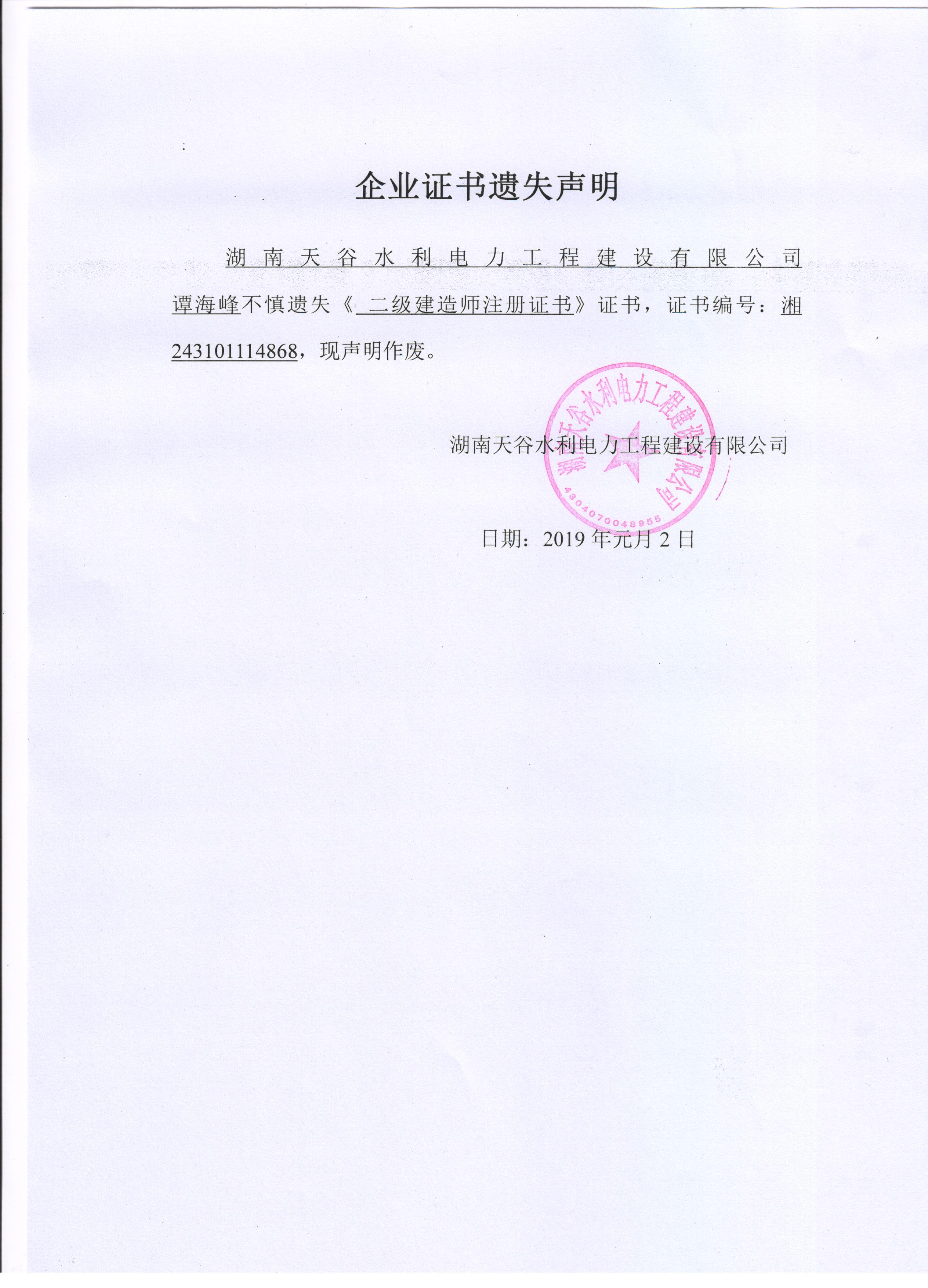 企业证书遗失声明

湖南天谷水利电力工程建设有限公司谭海峰不慎遗失《 二级建造师注册证书》证书，证书编号：湘243101114868，现声明作废。

湖南天谷水利电力工程建设有限公司

湖南天谷水利电力工程建设有限公司
4304070048955

日期：2019 年元月 2 日